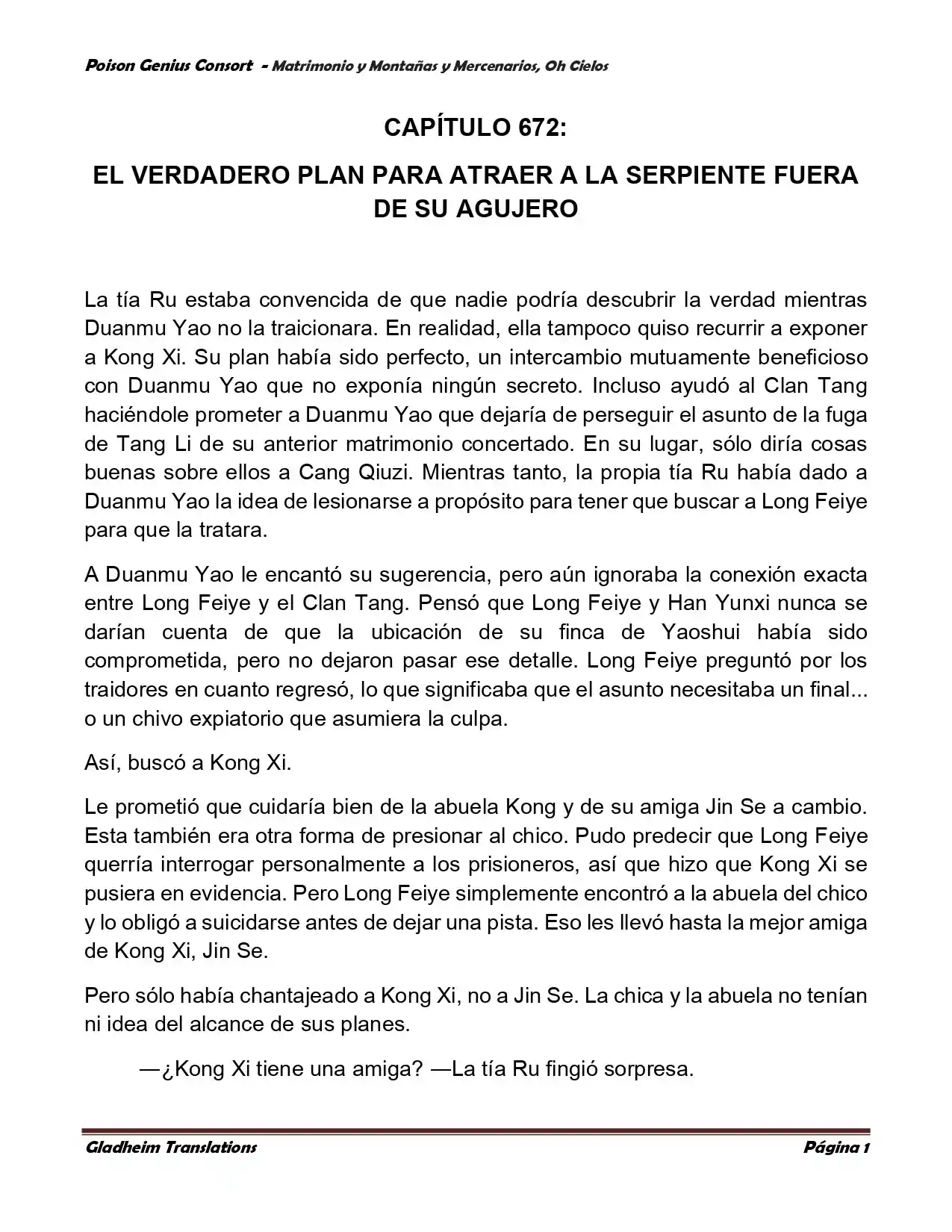 Poison Genius Consort - Matrimonio y Montañas y Mercenarios, Oh Cielos

CAPÍTULO 672:

EL VERDADERO PLAN PARA ATRAER A LA SERPIENTE FUERA DE SU AGUJERO

La tía Ru estaba convencida de que nadie podría descubrir la verdad mientras Duanmu Yao no la traicionara. En realidad, ella tampoco quiso recurrir a exponer a Kong Xi. Su plan había sido perfecto, un intercambio mutuamente beneficioso con Duanmu Yao que no exponía ningún secreto. Incluso ayudó al Clan Tang haciéndole prometer a Duanmu Yao que dejaría de perseguir el asunto de la fuga de Tang Li de su anterior matrimonio concertado. En su lugar, sólo diría cosas buenas sobre ellos a Cang Qiuzi. Mientras tanto, la propia tía Ru había dado a Duanmu Yao la idea de lesionarse a propósito para tener que buscar a Long Feiye para que la tratara.

A Duanmu Yao le encantó su sugerencia, pero aún ignoraba la conexión exacta entre Long Feiye y el Clan Tang. Pensó que Long Feiye y Han Yunxi nunca se darían cuenta de que la ubicación de su finca de Yaoshui había sido comprometida, pero no dejaron pasar ese detalle. Long Feiye preguntó por los traidores en cuanto regresó, lo que significaba que el asunto necesitaba un final... o un chivo expiatorio que asumiera la culpa.

Así, buscó a Kong Xi.

Le prometió que cuidaría bien de la abuela Kong y de su amiga Jin Se a cambio. Esta también era otra forma de presionar al chico. Pudo predecir que Long Feiye querría interrogar personalmente a los prisioneros, así que hizo que Kong Xi se pusiera en evidencia. Pero Long Feiye simplemente encontró a la abuela del chico y lo obligó a suicidarse antes de dejar una pista. Eso les llevó hasta la mejor amiga de Kong Xi, Jin Se.

Pero sólo había chantajeado a Kong Xi, no a Jin Se. La chica y la abuela no tenían ni idea del alcance de sus planes.

—¿Kong Xi tiene una amiga? —La tía Ru fingió sorpresa.

Gladheim Translations

Página 1